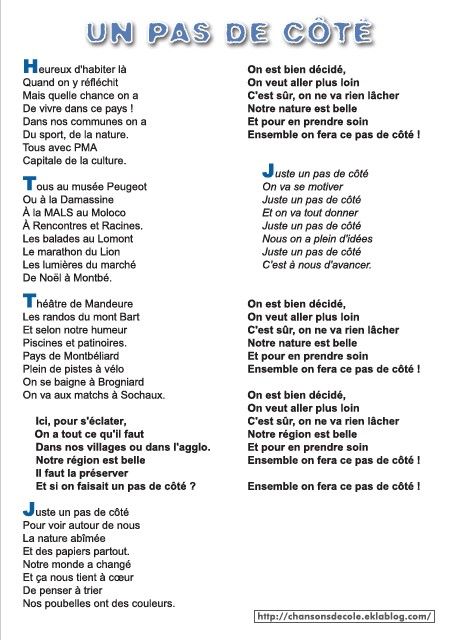 UN PAS DE CÔTÉ

Heureux d'habiter là
Quand on y réfléchit
Mais quelle chance on a
De vivre dans ce pays !
Dans nos communes on a
Du sport, de la nature.
Tous avec PMA
Capitale de la culture.

Tous au musée Peugeot
Ou à la Damassine
À la MALS au Moloco
À Rencontres et Racines.
Les balades au Lomont
Le marathon du Lion
Les lumières du marché
De Noël à Montbé.

Théâtre de Mandeure
Les randos du mont Bart
Et selon notre humeur
Piscines et patinoires.
Pays de Montbéliard
Plein de pistes à vélo
On se baigne à Brogniard
On va aux matchs à Sochaux.

Ici, pour s'éclater,
On a tout ce qu'il faut
Dans nos villages ou dans l'agglo.
Notre région est belle
Il faut la préserver
Et si on faisait un pas de côté ?

Juste un pas de côté
Pour voir autour de nous
La nature abîmée
Et des papiers partout.
Notre monde a changé
Et ça nous tient à cœur
De penser à trier
Nos poubelles ont des couleurs.

On est bien décidé,
On veut aller plus loin
C'est sûr, on ne va rien lâcher
Notre nature est belle
Et pour en prendre soin
Ensemble on fera ce pas de côté !

Juste un pas de côté
On va se motiver
Juste un pas de côté
Et on va tout donner
Juste un pas de côté
Nous on a plein d'idées
Juste un pas de côté
C'est à nous d'avancer.

On est bien décidé,
On veut aller plus loin
C'est sûr, on ne va rien lâcher
Notre nature est belle
Et pour en prendre soin
Ensemble on fera ce pas de côté !

On est bien décidé,
On veut aller plus loin
C'est sûr, on ne va rien lâcher
Notre région est belle
Et pour en prendre soin
Ensemble on fera ce pas de côté !

Ensemble on fera ce pas de côté !

http://chansonsdecole.eklablog.com/